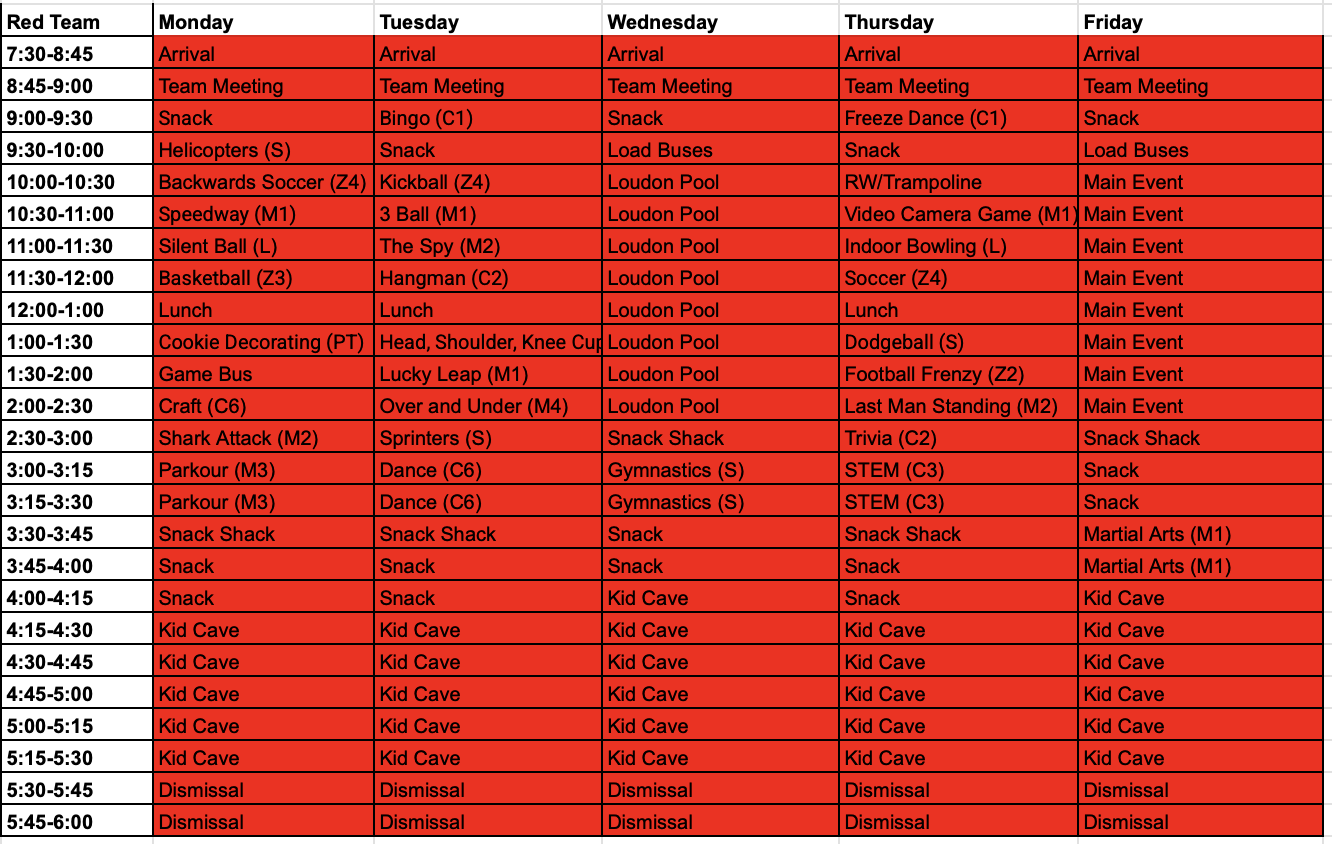 | Red Team | Monday | Tuesday | Wednesday | Thursday | Friday |
|---|---|---|---|---|---|
| 7:30-8:45 | Arrival | Arrival | Arrival | Arrival | Arrival |
| 8:45-9:00 | Team Meeting | Team Meeting | Team Meeting | Team Meeting | Team Meeting |
| 9:00-9:30 | Snack | Bingo (C1) | Snack | Freeze Dance (C1) | Snack |
| 9:30-10:00 | Helicopters (S) | Snack | Load Buses | Snack | Load Buses |
| 10:00-10:30 | Backwards Soccer (Z4) | Kickball (Z4) | Loudon Pool | RW/Trampoline | Main Event |
| 10:30-11:00 | Speedway (M1) | 3 Ball (M1) | Loudon Pool | Video Camera Game (M1) | Main Event |
| 11:00-11:30 | Silent Ball (L) | The Spy (M2) | Loudon Pool | Indoor Bowling (L) | Main Event |
| 11:30-12:00 | Basketball (Z3) | Hangman (C2) | Loudon Pool | Soccer (Z4) | Main Event |
| 12:00-1:00 | Lunch | Lunch | Loudon Pool | Lunch | Main Event |
| 1:00-1:30 | Cookie Decorating (PT) | Head, Shoulder, Knee Cup | Loudon Pool | Dodgeball (S) | Main Event |
| 1:30-2:00 | Game Bus | Lucky Leap (M1) | Loudon Pool | Football Frenzy (Z2) | Main Event |
| 2:00-2:30 | Craft (C6) | Over and Under (M4) | Loudon Pool | Last Man Standing (M2) | Main Event |
| 2:30-3:00 | Shark Attack (M2) | Sprinters (S) | Snack Shack | Trivia (C2) | Snack Shack |
| 3:00-3:15 | Parkour (M3) | Dance (C6) | Gymnastics (S) | STEM (C3) | Snack |
| 3:15-3:30 | Parkour (M3) | Dance (C6) | Gymnastics (S) | STEM (C3) | Snack |
| 3:30-3:45 | Snack Shack | Snack Shack | Snack | Snack Shack | Martial Arts (M1) |
| 3:45-4:00 | Snack | Snack | Snack | Snack | Martial Arts (M1) |
| 4:00-4:15 | Snack | Snack | Kid Cave | Snack | Kid Cave |
| 4:15-4:30 | Kid Cave | Kid Cave | Kid Cave | Kid Cave | Kid Cave |
| 4:30-4:45 | Kid Cave | Kid Cave | Kid Cave | Kid Cave | Kid Cave |
| 4:45-5:00 | Kid Cave | Kid Cave | Kid Cave | Kid Cave | Kid Cave |
| 5:00-5:15 | Kid Cave | Kid Cave | Kid Cave | Kid Cave | Kid Cave |
| 5:15-5:30 | Kid Cave | Kid Cave | Kid Cave | Kid Cave | Kid Cave |
| 5:30-5:45 | Dismissal | Dismissal | Dismissal | Dismissal | Dismissal |
| 5:45-6:00 | Dismissal | Dismissal | Dismissal | Dismissal | Dismissal |